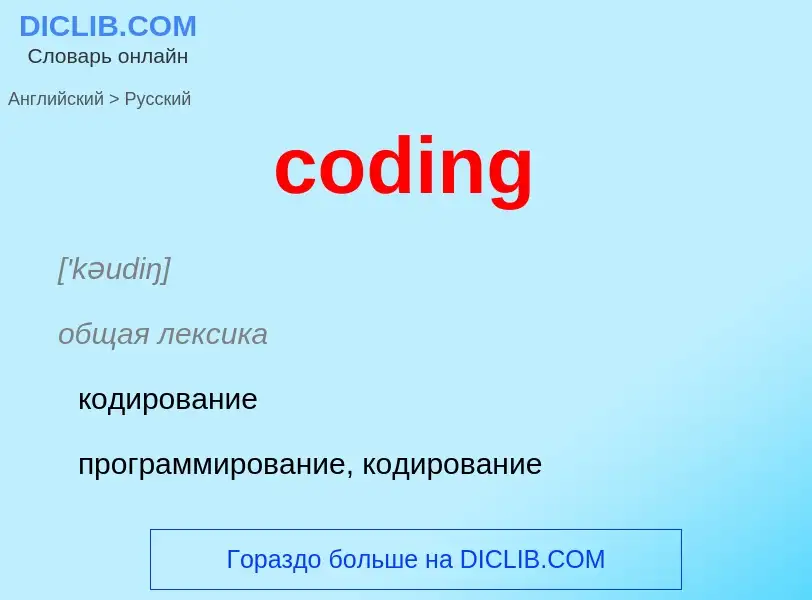 DICLIB.COM
Словарь онлайн

Английский > Русский

coding

['kəudiŋ]

общая лексика

кодирование

программирование, кодирование

Гораздо больше на DICLIB.COM